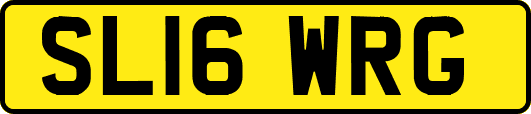 SL16 WRG